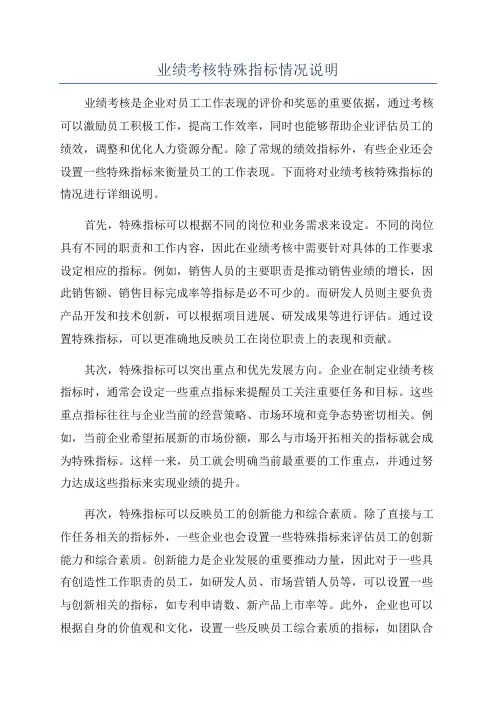 业绩考核特殊指标情况说明

业绩考核是企业对员工工作表现的评价和奖惩的重要依据，通过考核可以激励员工积极工作，提高工作效率，同时也能够帮助企业评估员工的绩效，调整和优化人力资源分配。除了常规的绩效指标外，有些企业还会设置一些特殊指标来衡量员工的工作表现。下面将对业绩考核特殊指标的情况进行详细说明。

首先，特殊指标可以根据不同的岗位和业务需求来设定。不同的岗位具有不同的职责和工作内容，因此在业绩考核中需要针对具体的工作要求设定相应的指标。例如，销售人员的主要职责是推动销售业绩的增长，因此销售额、销售目标完成率等指标是必不可少的。而研发人员则主要负责产品开发和技术创新，可以根据项目进展、研发成果等进行评估。通过设置特殊指标，可以更准确地反映员工在岗位职责上的表现和贡献。

其次，特殊指标可以突出重点和优先发展方向。企业在制定业绩考核指标时，通常会设定一些重点指标来提醒员工关注重要任务和目标。这些重点指标往往与企业当前的经营策略、市场环境和竞争态势密切相关。例如，当前企业希望拓展新的市场份额，那么与市场开拓相关的指标就会成为特殊指标。这样一来，员工就会明确当前最重要的工作重点，并通过努力达成这些指标来实现业绩的提升。

再次，特殊指标可以反映员工的创新能力和综合素质。除了直接与工作任务相关的指标外，一些企业也会设置一些特殊指标来评估员工的创新能力和综合素质。创新能力是企业发展的重要推动力量，因此对于一些具有创造性工作职责的员工，如研发人员、市场营销人员等，可以设置一些与创新相关的指标，如专利申请数、新产品上市率等。此外，企业也可以根据自身的价值观和文化，设置一些反映员工综合素质的指标，如团队合